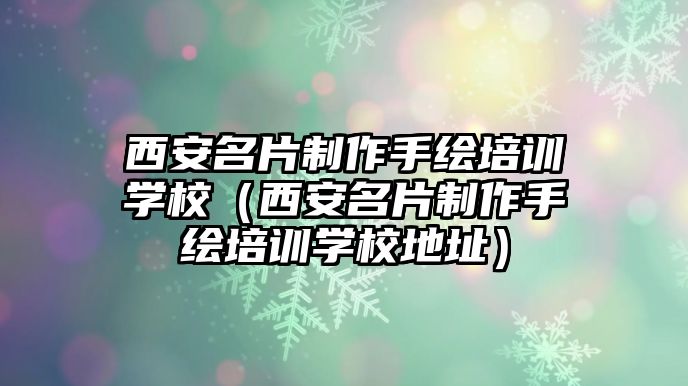 西安名片制作手绘培训学校（西安名片制作手绘培训学校地址）